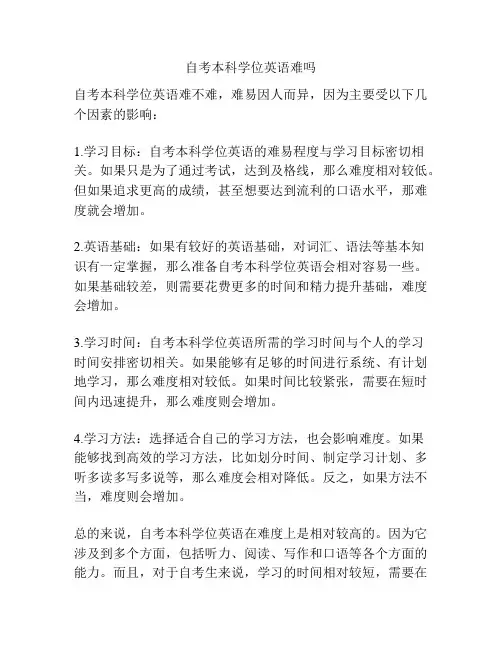 自考本科学位英语难吗

自考本科学位英语难不难，难易因人而异，因为主要受以下几个因素的影响：

1.学习目标：自考本科学位英语的难易程度与学习目标密切相关。如果只是为了通过考试，达到及格线，那么难度相对较低。但如果追求更高的成绩，甚至想要达到流利的口语水平，那难度就会增加。

2.英语基础：如果有较好的英语基础，对词汇、语法等基本知识有一定掌握，那么准备自考本科学位英语会相对容易一些。如果基础较差，则需要花费更多的时间和精力提升基础，难度会增加。

3.学习时间：自考本科学位英语所需的学习时间与个人的学习时间安排密切相关。如果能够有足够的时间进行系统、有计划地学习，那么难度相对较低。如果时间比较紧张，需要在短时间内迅速提升，那么难度则会增加。

4.学习方法：选择适合自己的学习方法，也会影响难度。如果能够找到高效的学习方法，比如划分时间、制定学习计划、多听多读多写多说等，那么难度会相对降低。反之，如果方法不当，难度则会增加。

总的来说，自考本科学位英语在难度上是相对较高的。因为它涉及到多个方面，包括听力、阅读、写作和口语等各个方面的能力。而且，对于自考生来说，学习的时间相对较短，需要在